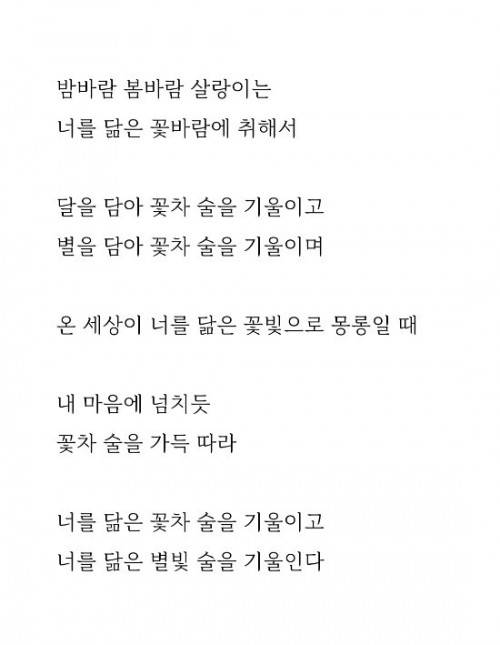 밤바람 봄바람 살랑이는
너를 닮은 꽃바람에 취해서

달을 담아 꽃차 술을 기울이고
별을 담아 꽃차 술을 기울이며

온 세상이 너를 닮은 꽃빛으로 몽롱일 때

내 마음에 넘치듯
꽃차 술을 가득 따라

너를 닮은 꽃차 술을 기울이고
너를 닮은 별빛 술을 기울인다